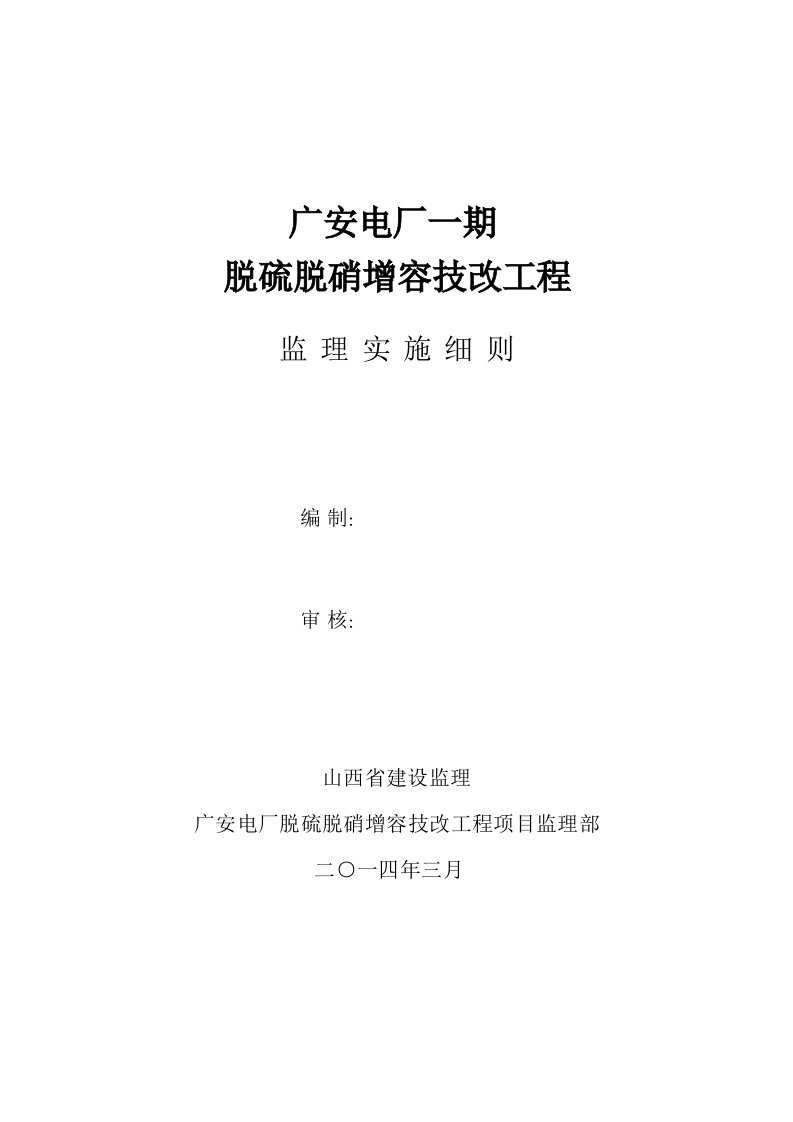 广安电厂一期

脱硫脱硝增容技改工程

监 理 实 施 细 则

编 制:

审 核:

山西省建设监理

广安电厂脱硫脱硝增容技改工程项目监理部

二〇一四年三月